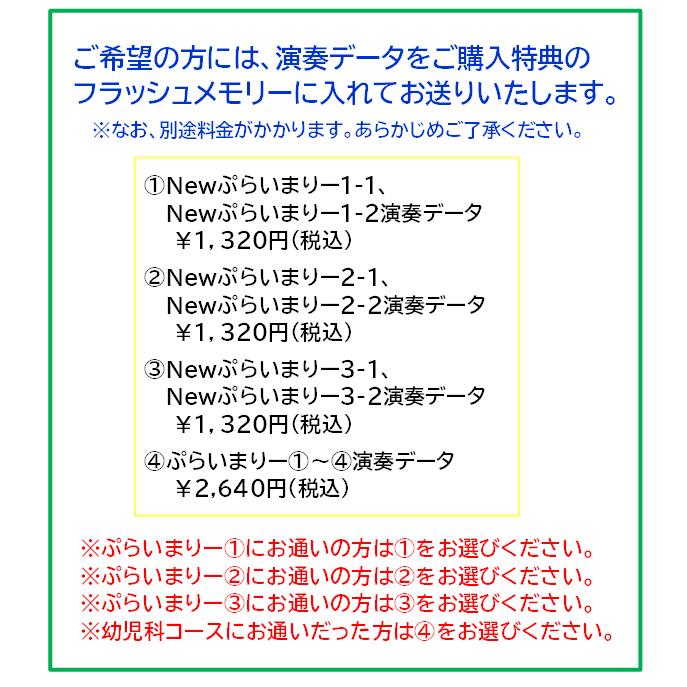 ご希望の方には、演奏データをご購入特典のフラッシュメモリーに入れてお送りいたします。
※なお、別途料金がかかります。あらかじめご了承ください。

①Newぷらいまりー1-1、
Newぷらいまりー1-2演奏データ
￥1，320円（税込）

②Newぷらいまりー2-1、
Newぷらいまりー2-2演奏データ
￥1，320円（税込）

③Newぷらいまりー3-1、
Newぷらいまりー3-2演奏データ
￥1，320円（税込）

④ぷらいまりー①～④演奏データ
￥2,640円（税込）

※ぷらいまりー①にお通いの方は①をお選びください。
※ぷらいまりー②にお通いの方は②をお選びください。
※ぷらいまりー③にお通いの方は③をお選びください。
※幼児科コースにお通いだった方は④をお選びください。